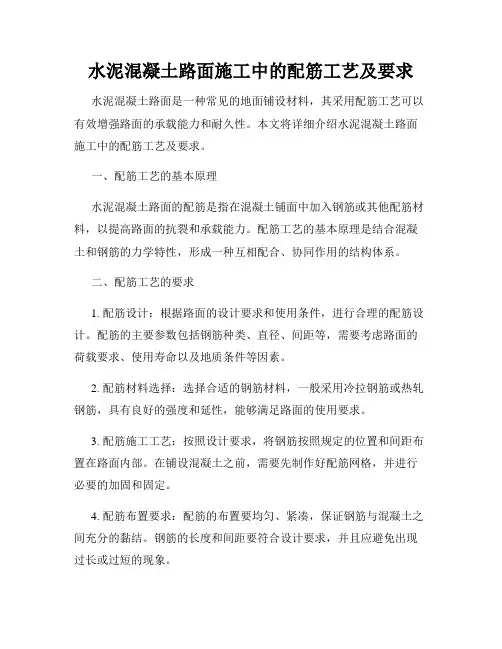 水泥混凝土路面施工中的配筋工艺及要求

水泥混凝土路面是一种常见的地面铺设材料，其采用配筋工艺可以有效增强路面的承载能力和耐久性。本文将详细介绍水泥混凝土路面施工中的配筋工艺及要求。

一、配筋工艺的基本原理

水泥混凝土路面的配筋是指在混凝土铺面中加入钢筋或其他配筋材料，以提高路面的抗裂和承载能力。配筋工艺的基本原理是结合混凝土和钢筋的力学特性，形成一种互相配合、协同作用的结构体系。

二、配筋工艺的要求

1. 配筋设计：根据路面的设计要求和使用条件，进行合理的配筋设计。配筋的主要参数包括钢筋种类、直径、间距等，需要考虑路面的荷载要求、使用寿命以及地质条件等因素。

2. 配筋材料选择：选择合适的钢筋材料，一般采用冷拉钢筋或热轧钢筋，具有良好的强度和延性，能够满足路面的使用要求。

3. 配筋施工工艺：按照设计要求，将钢筋按照规定的位置和间距布置在路面内部。在铺设混凝土之前，需要先制作好配筋网格，并进行必要的加固和固定。

4. 配筋布置要求：配筋的布置要均匀、紧凑，保证钢筋与混凝土之间充分的黏结。钢筋的长度和间距要符合设计要求，并且应避免出现过长或过短的现象。